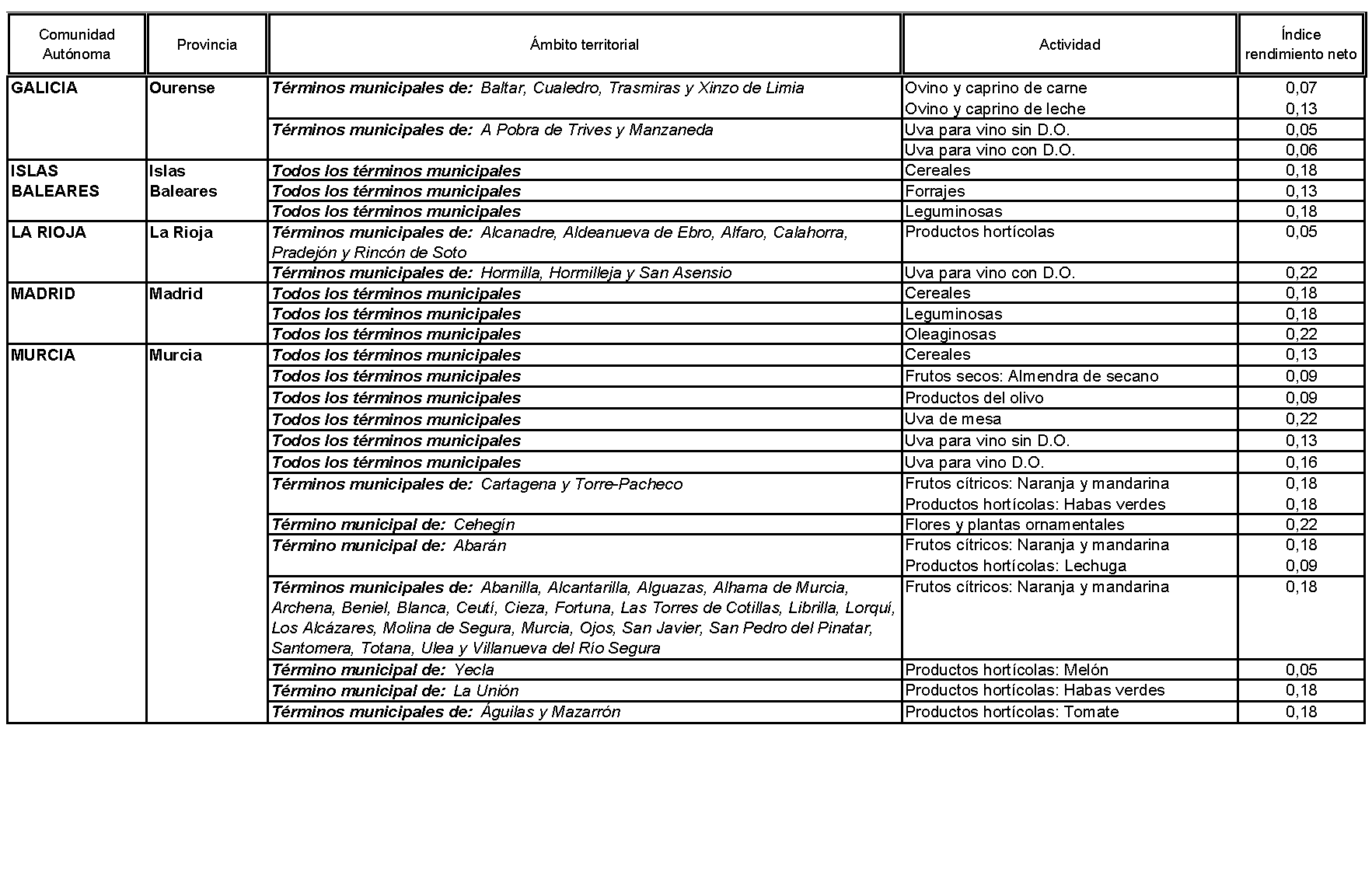 | Comunidad Autónoma | Provincia | Ámbito territorial | Actividad | Índice rendimiento neto |
|---|---|---|---|---|
| GALICIA | Ourense | Términos municipales de: Baltar, Cualedro, Trasmiras y Xinzo de Limia | Ovino y caprino de carne | 0,07 |
| | | | Ovino y caprino de leche | 0,13 |
| | | Términos municipales de: A Pobra de Trives y Manzaneda | Uva para vino sin D.O. | 0,05 |
| | | | Uva para vino con D.O. | 0,06 |
| ISLAS BALEARES | Islas Baleares | Todos los términos municipales | Cereales | 0,18 |
| | | Todos los términos municipales | Forrajes | 0,13 |
| | | Todos los términos municipales | Leguminosas | 0,18 |
| LA RIOJA | La Rioja | Términos municipales de: Alcanadre, Aldeanueva de Ebro, Alfaro, Calahorra, Pradejón y Rincón de Soto | Productos hortícolas | 0,05 |
| | | Términos municipales de: Hormilla, Hormilleja y San Asensio | Uva para vino con D.O. | 0,22 |
| MADRID | Madrid | Todos los términos municipales | Cereales | 0,18 |
| | | Todos los términos municipales | Leguminosas | 0,18 |
| | | Todos los términos municipales | Oleaginosas | 0,22 |
| MURCIA | Murcia | Todos los términos municipales | Cereales | 0,13 |
| | | Todos los términos municipales | Frutos secos: Almendra de secano | 0,09 |
| | | Todos los términos municipales | Productos del olivo | 0,09 |
| | | Todos los términos municipales | Uva de mesa | 0,22 |
| | | Todos los términos municipales | Uva para vino sin D.O. | 0,13 |
| | | Todos los términos municipales | Uva para vino D.O. | 0,16 |
| | | Términos municipales de: Cartagena y Torre-Pacheco | Frutos cítricos: Naranja y mandarina | 0,18 |
| | | | Productos hortícolas: Habas verdes | 0,18 |
| | | Término municipal de: Cehegín | Flores y plantas ornamentales | 0,22 |
| | | Término municipal de: Abarán | Frutos cítricos: Naranja y mandarina | 0,18 |
| | | | Productos hortícolas: Lechuga | 0,09 |
| | | Términos municipales de: Abanilla, Alcantarilla, Alguazas, Alhama de Murcia, Archena, Beniel, Blanca, Ceutí, Cieza, Fortuna, Las Torres de Cotillas, Librilla, Lorquí, Los Alcázares, Molina de Segura, Murcia, Ojos, San Javier, San Pedro del Pinatar, Santomera, Totana, Ulea y Villanueva del Río Segura | Frutos cítricos: Naranja y mandarina | 0,18 |
| | | Término municipal de: Yecla | Productos hortícolas: Melón | 0,05 |
| | | Término municipal de: La Unión | Productos hortícolas: Habas verdes | 0,18 |
| | | Términos municipales de: Águilas y Mazarrón | Productos hortícolas: Tomate | 0,18 |